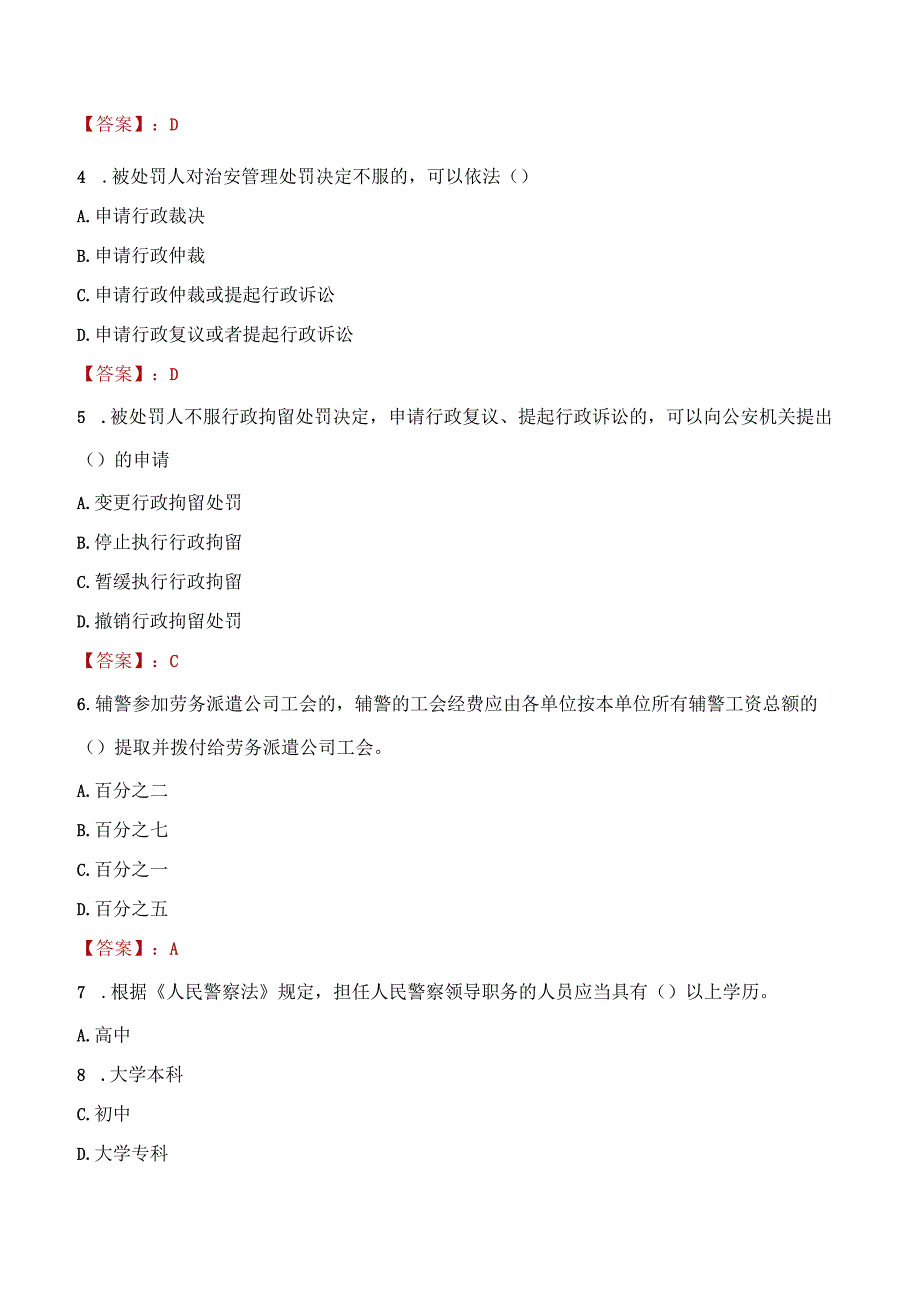 【答案】：D

4 .被处罚人对治安管理处罚决定不服的，可以依法（）

A.申请行政裁决

B.申请行政仲裁

C.申请行政仲裁或提起行政诉讼

D.申请行政复议或者提起行政诉讼

【答案】：D

5 .被处罚人不服行政拘留处罚决定，申请行政复议、提起行政诉讼的，可以向公安机关提出（）的申请

A.变更行政拘留处罚

B.停止执行行政拘留

C.暂缓执行行政拘留

D.撤销行政拘留处罚

【答案】：C

6.辅警参加劳务派遣公司工会的，辅警的工会经费应由各单位按本单位所有辅警工资总额的（）提取并拨付给劳务派遣公司工会。

A.百分之二

B.百分之七

C.百分之一

D.百分之五

【答案】：A

7 .根据《人民警察法》规定，担任人民警察领导职务的人员应当具有（）以上学历。

A.高中

8 .大学本科

C.初中

D.大学专科